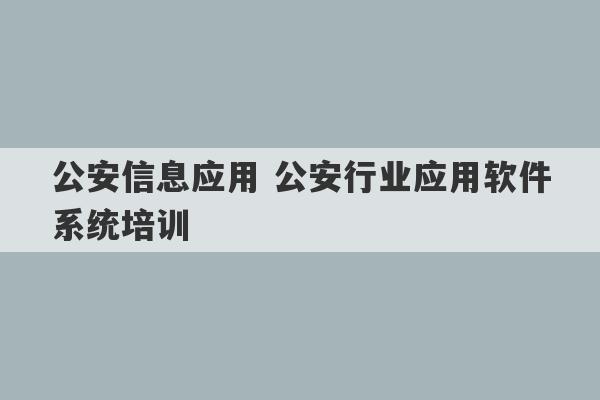 公安信息应用 公安行业应用软件系统培训